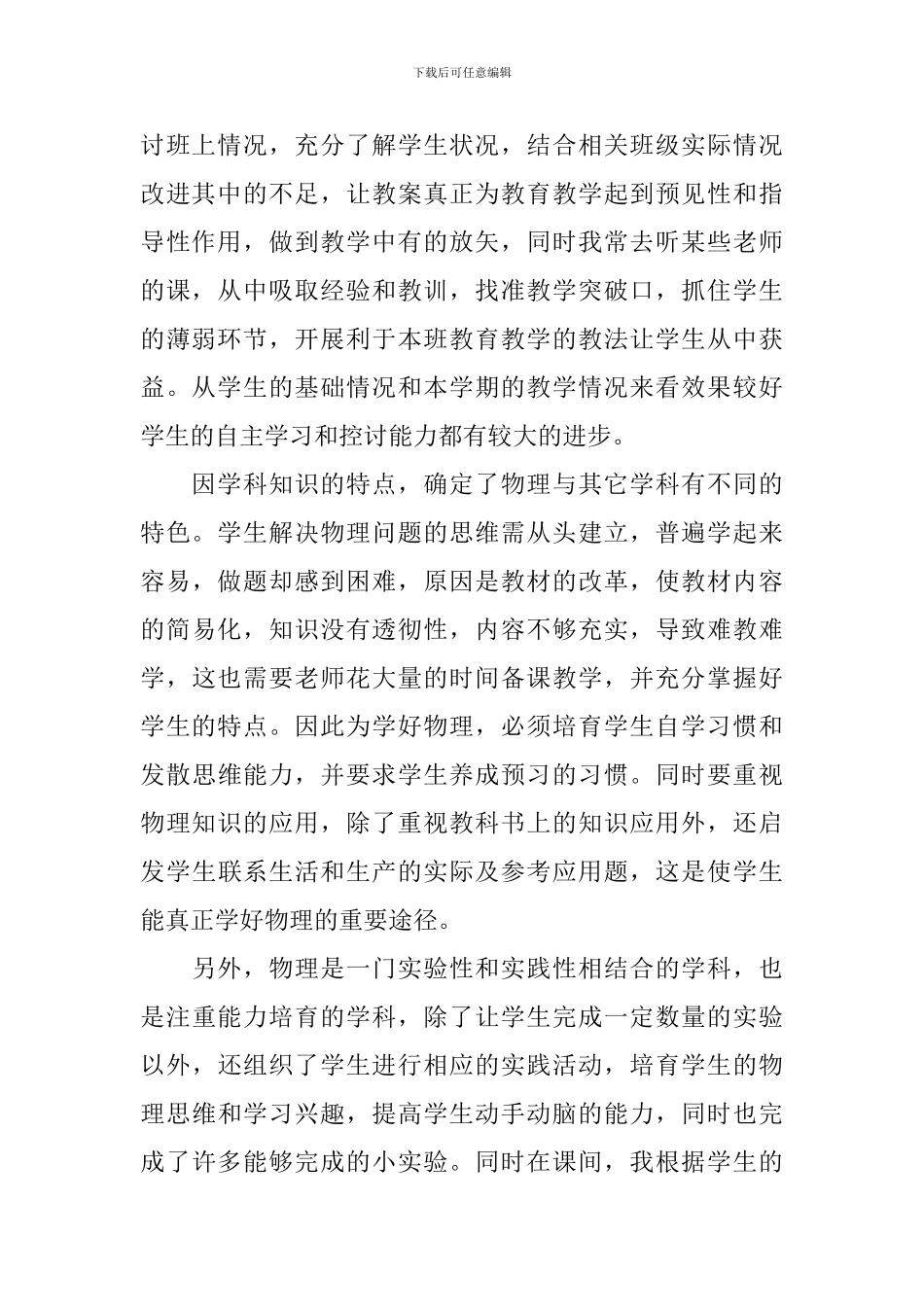 下载后可任意编辑

讨班上情况，充分了解学生状况，结合相关班级实际情况改进其中的不足，让教案真正为教育教学起到预见性和指导性作用，做到教学中有的放矢，同时我常去听某些老师的课，从中吸取经验和教训，找准教学突破口，抓住学生的薄弱环节，开展利于本班教育教学的教法让学生从中获益。从学生的基础情况和本学期的教学情况来看效果较好学生的自主学习和控讨能力都有较大的进步。

因学科知识的特点，确定了物理与其它学科有不同的特色。学生解决物理问题的思维需从头建立，普遍学起来容易，做题却感到困难，原因是教材的改革，使教材内容的简易化，知识没有透彻性，内容不够充实，导致难教难学，这也需要老师花大量的时间备课教学，并充分掌握好学生的特点。因此为学好物理，必须培育学生自学习惯和发散思维能力，并要求学生养成预习的习惯。同时要重视物理知识的应用，除了重视教科书上的知识应用外，还启发学生联系生活和生产的实际及参考应用题，这是使学生能真正学好物理的重要途径。

另外，物理是一门实验性和实践性相结合的学科，也是注重能力培育的学科，除了让学生完成一定数量的实验以外，还组织了学生进行相应的实践活动，培育学生的物理思维和学习兴趣，提高学生动手动脑的能力，同时也完成了许多能够完成的小实验。同时在课间，我根据学生的